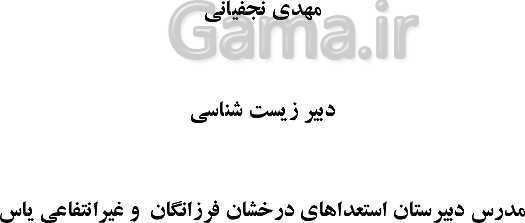 مهدی نجفیانی

Gama.ir

دبیر زیست شناسی

مدرس دبیرستان استعداهای درخشان فرزانگان و غیرانتفاعی یاس